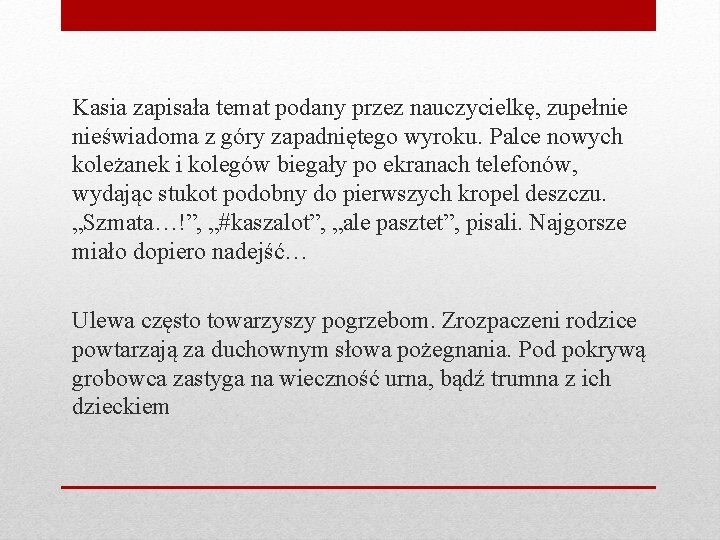 Kasia zapisała temat podany przez nauczycielkę, zupełnie nieświadoma z góry zapadniętego wyroku. Palce nowych koleżanek i kolegów biegały po ekranach telefonów, wydając stukot podobny do pierwszych kropel deszczu. „Szmata…!”, „#kaszalot”, „ale pasztet”, pisali. Najgorsze miało dopiero nadejść…

Ulewa często towarzyszy pogrzebom. Zrozpaczeni rodzice powtarzają za duchownym słowa pożegnania. Pod pokrywą grobowca zastyga na wieczność urna, bądź trumna z ich dzieckiem